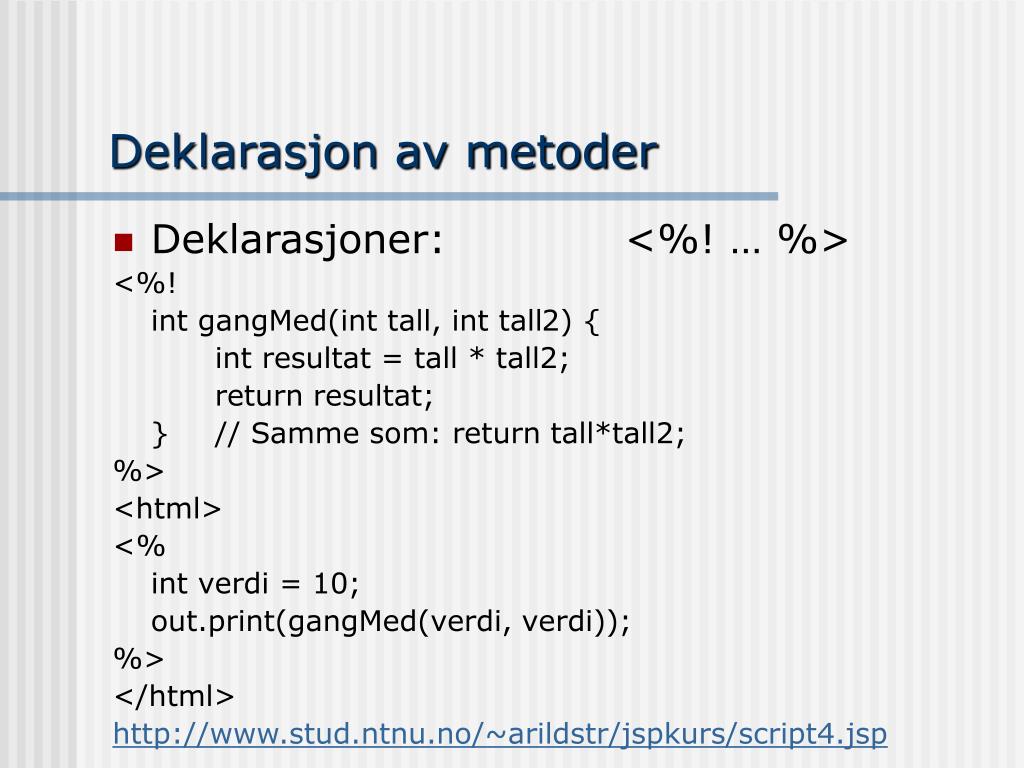 Deklarasjon av metoder

Deklarasjoner: <%! … %>
<%!
int gangMed(int tall, int tall2) {
int resultat = tall * tall2;
return resultat;
} // Samme som: return tall*tall2;
%>
<html>
<%
int verdi = 10;
out.print(gangMed(verdi, verdi));
%>
</html>
http://www.stud.ntnu.no/~arildstr/jspkurs/script4.jsp